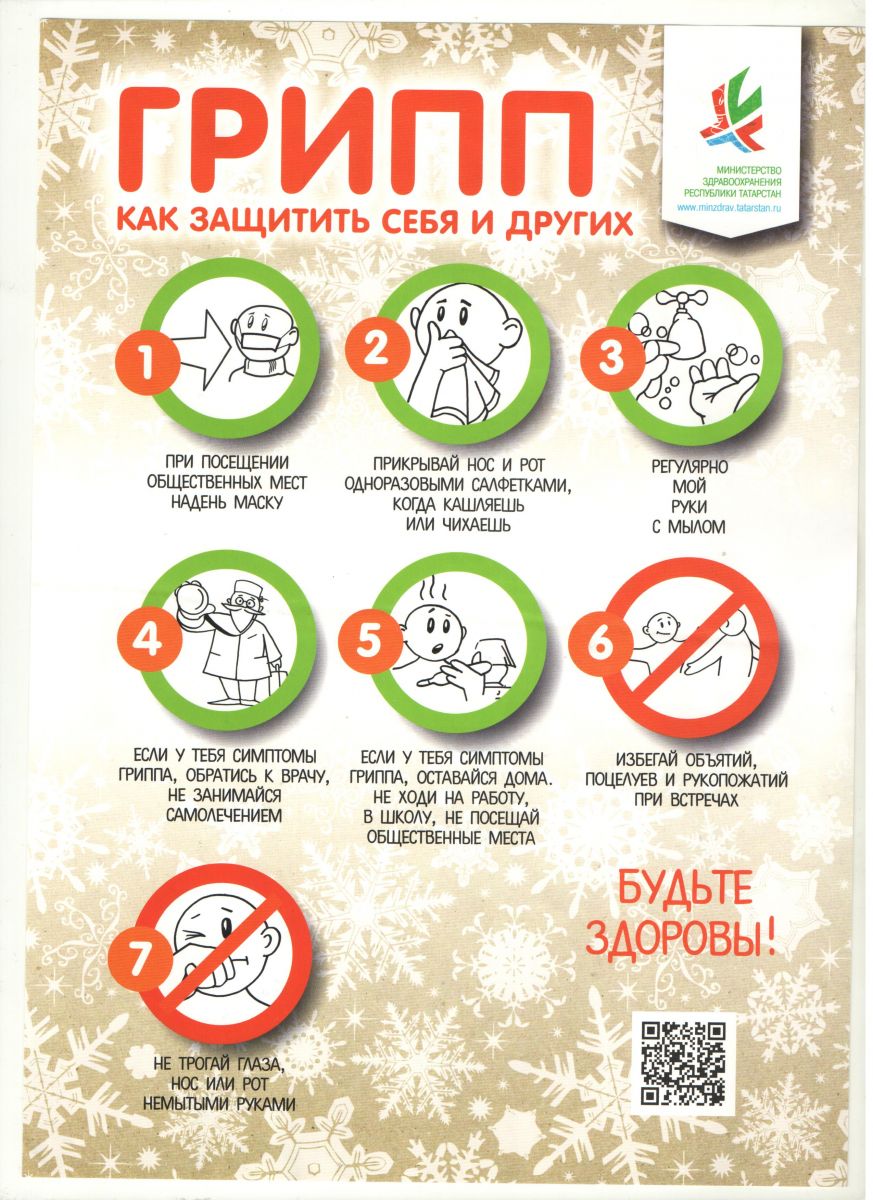 ГРИПП
КАК ЗАЩИТИТЬ СЕБЯ И ДРУГИХ

МИНИСТЕРСТВО
ЗДРАВООХРАНЕНИЯ
РЕСПУБЛИКИ ТАТАРСТАН
www.minzdrav.tatarstan.ru

1
ПРИ ПОСЕЩЕНИИ ОБЩЕСТВЕННЫХ МЕСТ НАДЕНЬ МАСКУ

2
ПРИКРЫВАЙ НОС И РОТ ОДНОРАЗОВЫМИ САЛФЕТКАМИ, КОГДА КАШЛЯЕШЬ ИЛИ ЧИХАЕШЬ

3
РЕГУЛЯРНО МОЙ РУКИ С МЫЛОМ

4
ЕСЛИ У ТЕБЯ СИМПТОМЫ ГРИППА, ОБРАТИСЬ К ВРАЧУ, НЕ ЗАНИМАЙСЯ САМОЛЕЧЕНИЕМ

5
ЕСЛИ У ТЕБЯ СИМПТОМЫ ГРИППА, ОСТАВАЙСЯ ДОМА. НЕ ХОДИ НА РАБОТУ, В ШКОЛУ, НЕ ПОСЕЩАЙ ОБЩЕСТВЕННЫЕ МЕСТА

6
ИЗБЕГАЙ ОБЪЯТИЙ, ПОЦЕЛУЕВ И РУКОПОЖАТИЙ ПРИ ВСТРЕЧАХ

7
НЕ ТРОГАЙ ГЛАЗА, НОС ИЛИ РОТ НЕМЫТЫМИ РУКАМИ

БУДЬТЕ
ЗДОРОВЫ!